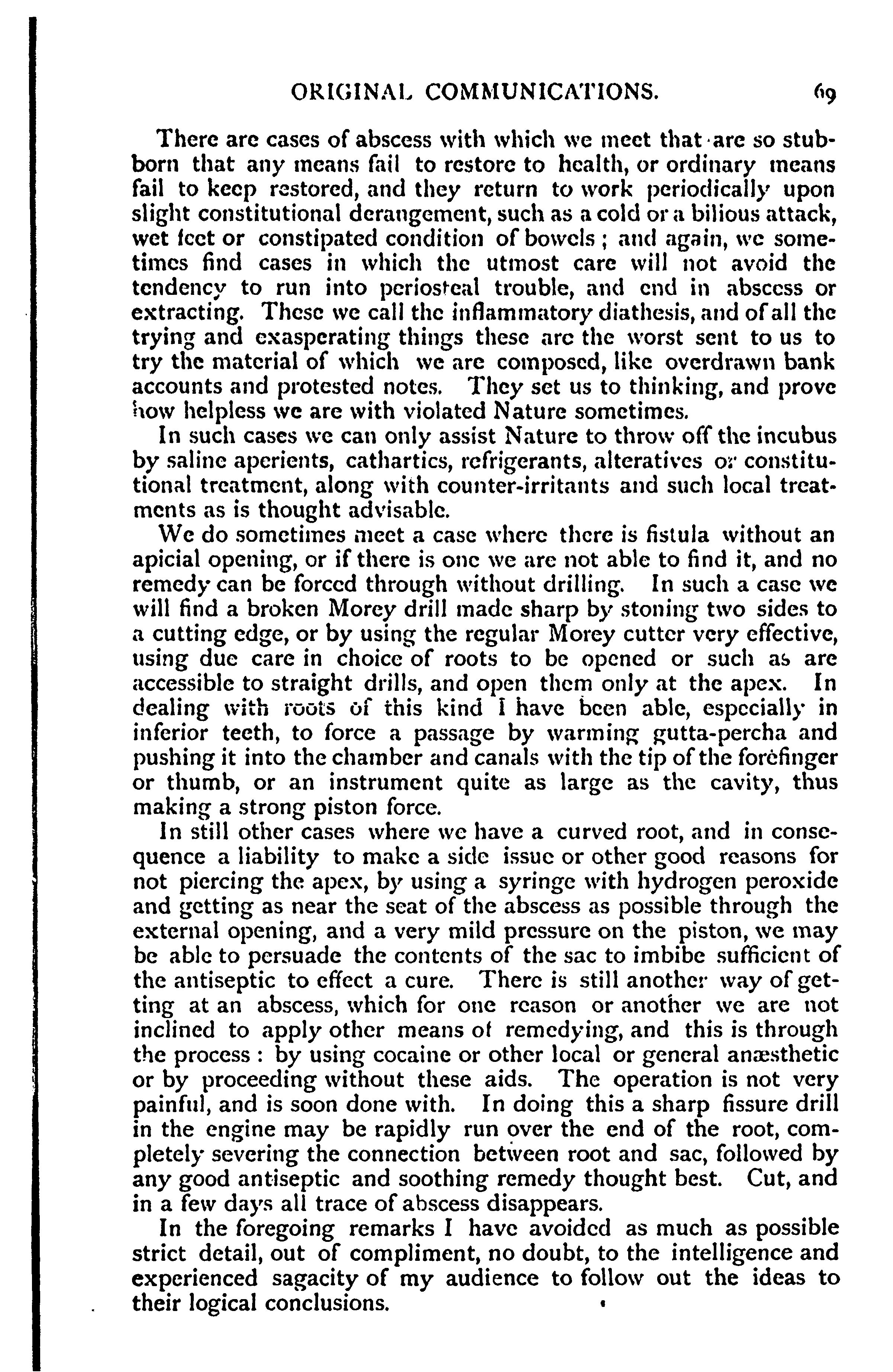 ORIGINAL COMMUNICATIONS. 69

There are cases of abscess with which we meet that are so stubborn that any means fail to restore to health, or ordinary means fail to keep restored, and they return to work periodically upon slight constitutional derangement, such as a cold or a bilious attack, wet feet or constipated condition of bowels; and again, we sometimes find cases in which the utmost care will not avoid the tendency to run into periosteal trouble, and end in abscess or extracting. These we call the inflammatory diathesis, and of all the trying and exasperating things these are the worst sent to us to try the material of which we are composed, like overdrawn bank accounts and protested notes. They set us to thinking, and prove how helpless we are with violated Nature sometimes.

In such cases we can only assist Nature to throw off the incubus by saline aperients, cathartics, refrigerants, alteratives or constitutional treatment, along with counter-irritants and such local treatments as is thought advisable.

We do sometimes meet a case where there is fistula without an apicial opening, or if there is one we are not able to find it, and no remedy can be forced through without drilling. In such a case we will find a broken Morey drill made sharp by stoning two sides to a cutting edge, or by using the regular Morey cutter very effective, using due care in choice of roots to be opened or such as are accessible to straight drills, and open them only at the apex. In dealing with roots of this kind I have been able, especially in inferior teeth, to force a passage by warming gutta-percha and pushing it into the chamber and canals with the tip of the forefinger or thumb, or an instrument quite as large as the cavity, thus making a strong piston force.

In still other cases where we have a curved root, and in consequence a liability to make a side issue or other good reasons for not piercing the apex, by using a syringe with hydrogen peroxide and getting as near the seat of the abscess as possible through the external opening, and a very mild pressure on the piston, we may be able to persuade the contents of the sac to imbibe sufficient of the antiseptic to effect a cure. There is still another way of getting at an abscess, which for one reason or another we are not inclined to apply other means of remedying, and this is through the process: by using cocaine or other local or general anæsthetic or by proceeding without these aids. The operation is not very painful, and is soon done with. In doing this a sharp fissure drill in the engine may be rapidly run over the end of the root, completely severing the connection between root and sac, followed by any good antiseptic and soothing remedy thought best. Cut, and in a few days all trace of abscess disappears.

In the foregoing remarks I have avoided as much as possible strict detail, out of compliment, no doubt, to the intelligence and experienced sagacity of my audience to follow out the ideas to their logical conclusions.